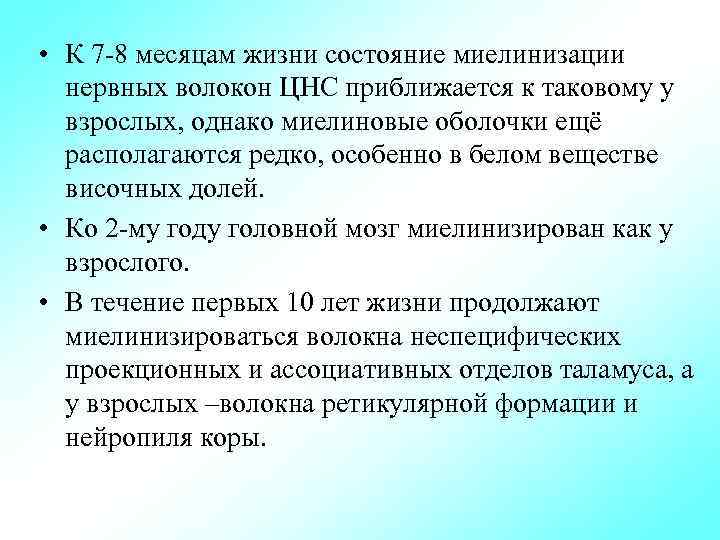 • К 7-8 месяцам жизни состояние миелинизации нервных волокон ЦНС приближается к таковому у взрослых, однако миелиновые оболочки ещё располагаются редко, особенно в белом веществе височных долей.

• Ко 2-му году головной мозг миелинизирован как у взрослого.

• В течение первых 10 лет жизни продолжают миелинизироваться волокна неспецифических проекционных и ассоциативных отделов таламуса, а у взрослых –волокна ретикулярной формации и нейропиля коры.